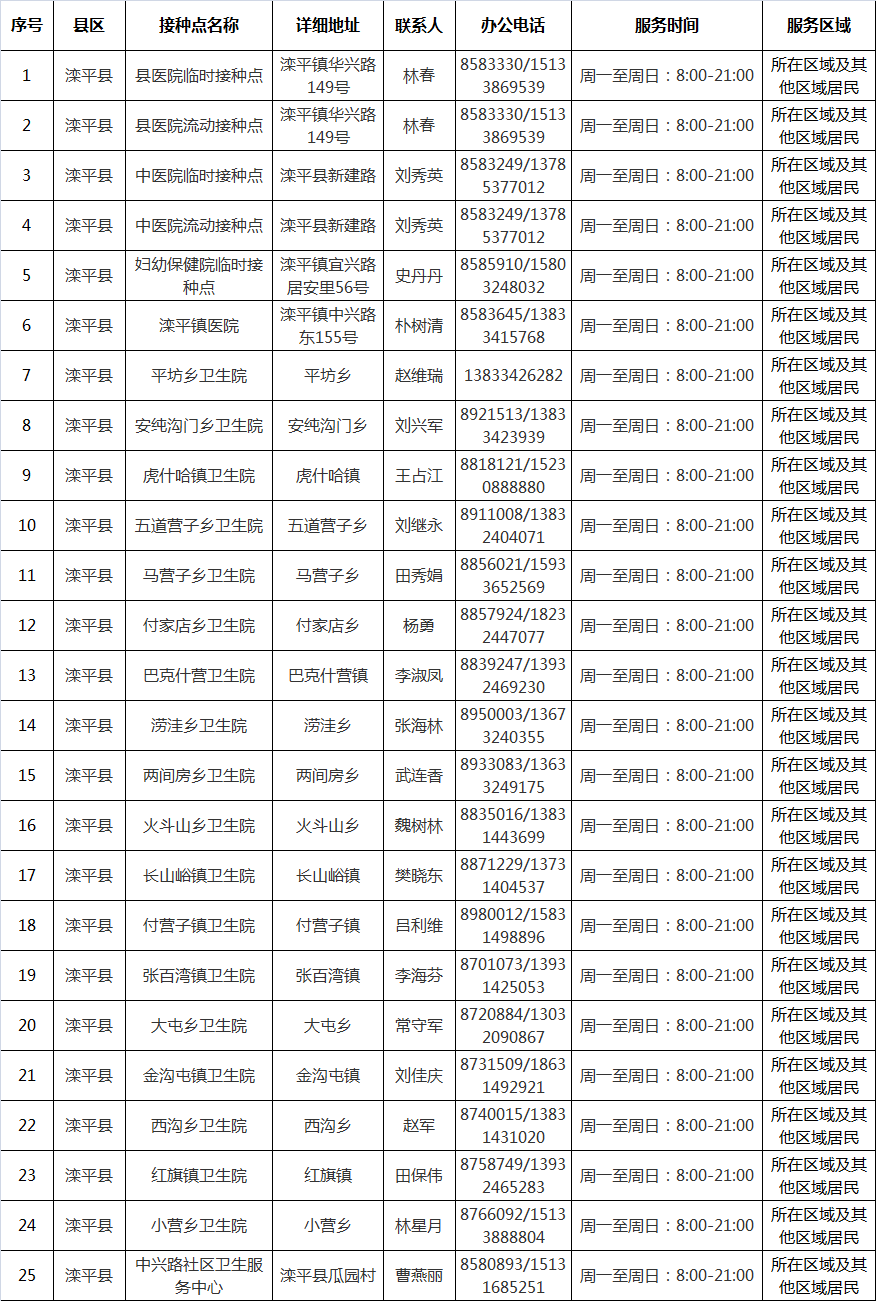 | 序号 | 县区 | 接种点名称 | 详细地址 | 联系人 | 办公电话 | 服务时间 | 服务区域 |
|---|---|---|---|---|---|---|---|
| 1 | 滦平县 | 县医院临时接种点 | 滦平镇华兴路149号 | 林春 | 8583330/15133869539 | 周一至周日：8:00-21:00 | 所在区域及其他区域居民 |
| 2 | 滦平县 | 县医院流动接种点 | 滦平镇华兴路149号 | 林春 | 8583330/15133869539 | 周一至周日：8:00-21:00 | 所在区域及其他区域居民 |
| 3 | 滦平县 | 中医院临时接种点 | 滦平县新建路 | 刘秀英 | 8583249/13785377012 | 周一至周日：8:00-21:00 | 所在区域及其他区域居民 |
| 4 | 滦平县 | 中医院流动接种点 | 滦平县新建路 | 刘秀英 | 8583249/13785377012 | 周一至周日：8:00-21:00 | 所在区域及其他区域居民 |
| 5 | 滦平县 | 妇幼保健院临时接种点 | 滦平镇宜兴路居安里56号 | 史丹丹 | 8585910/15803248032 | 周一至周日：8:00-21:00 | 所在区域及其他区域居民 |
| 6 | 滦平县 | 滦平镇医院 | 滦平镇中兴路东155号 | 朴树清 | 8583645/13833415768 | 周一至周日：8:00-21:00 | 所在区域及其他区域居民 |
| 7 | 滦平县 | 平坊乡卫生院 | 平坊乡 | 赵维瑞 | 13833426282 | 周一至周日：8:00-21:00 | 所在区域及其他区域居民 |
| 8 | 滦平县 | 安纯沟门乡卫生院 | 安纯沟门乡 | 刘兴军 | 8921513/13833423939 | 周一至周日：8:00-21:00 | 所在区域及其他区域居民 |
| 9 | 滦平县 | 虎什哈镇卫生院 | 虎什哈镇 | 王占江 | 8818121/15230888880 | 周一至周日：8:00-21:00 | 所在区域及其他区域居民 |
| 10 | 滦平县 | 五道营子乡卫生院 | 五道营子乡 | 刘继永 | 8911008/13832404071 | 周一至周日：8:00-21:00 | 所在区域及其他区域居民 |
| 11 | 滦平县 | 马营子乡卫生院 | 马营子乡 | 田秀娟 | 8856021/15933652569 | 周一至周日：8:00-21:00 | 所在区域及其他区域居民 |
| 12 | 滦平县 | 付家店乡卫生院 | 付家店乡 | 杨勇 | 8857924/18232447077 | 周一至周日：8:00-21:00 | 所在区域及其他区域居民 |
| 13 | 滦平县 | 巴克什营卫生院 | 巴克什营镇 | 李淑凤 | 8839247/13932469230 | 周一至周日：8:00-21:00 | 所在区域及其他区域居民 |
| 14 | 滦平县 | 涝洼乡卫生院 | 涝洼乡 | 张海林 | 8950003/13673240355 | 周一至周日：8:00-21:00 | 所在区域及其他区域居民 |
| 15 | 滦平县 | 两间房乡卫生院 | 两间房乡 | 武连香 | 8933083/13633249175 | 周一至周日：8:00-21:00 | 所在区域及其他区域居民 |
| 16 | 滦平县 | 火斗山乡卫生院 | 火斗山乡 | 魏树林 | 8835016/13831443699 | 周一至周日：8:00-21:00 | 所在区域及其他区域居民 |
| 17 | 滦平县 | 长山峪镇卫生院 | 长山峪镇 | 樊晓东 | 8871229/13731404537 | 周一至周日：8:00-21:00 | 所在区域及其他区域居民 |
| 18 | 滦平县 | 付营子镇卫生院 | 付营子镇 | 吕利维 | 8980012/15831498896 | 周一至周日：8:00-21:00 | 所在区域及其他区域居民 |
| 19 | 滦平县 | 张百湾镇卫生院 | 张百湾镇 | 李海芬 | 8701073/13931425053 | 周一至周日：8:00-21:00 | 所在区域及其他区域居民 |
| 20 | 滦平县 | 大屯乡卫生院 | 大屯乡 | 常守军 | 8720884/13032090867 | 周一至周日：8:00-21:00 | 所在区域及其他区域居民 |
| 21 | 滦平县 | 金沟屯镇卫生院 | 金沟屯镇 | 刘佳庆 | 8731509/18631492921 | 周一至周日：8:00-21:00 | 所在区域及其他区域居民 |
| 22 | 滦平县 | 西沟乡卫生院 | 西沟乡 | 赵军 | 8740015/13831431020 | 周一至周日：8:00-21:00 | 所在区域及其他区域居民 |
| 23 | 滦平县 | 红旗镇卫生院 | 红旗镇 | 田保伟 | 8758749/13932465283 | 周一至周日：8:00-21:00 | 所在区域及其他区域居民 |
| 24 | 滦平县 | 小营乡卫生院 | 小营乡 | 林星月 | 8766092/15133888804 | 周一至周日：8:00-21:00 | 所在区域及其他区域居民 |
| 25 | 滦平县 | 中兴路社区卫生服务中心 | 滦平县瓜园村 | 曹燕丽 | 8580893/15131685251 | 周一至周日：8:00-21:00 | 所在区域及其他区域居民 |